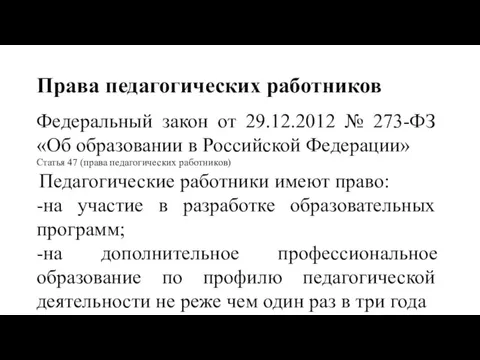 Права педагогических работников

Федеральный закон от 29.12.2012 № 273-ФЗ «Об образовании в Российской Федерации»
Статья 47 (права педагогических работников)

Педагогические работники имеют право:
-на участие в разработке образовательных программ;
-на дополнительное профессиональное образование по профилю педагогической деятельности не реже чем один раз в три года